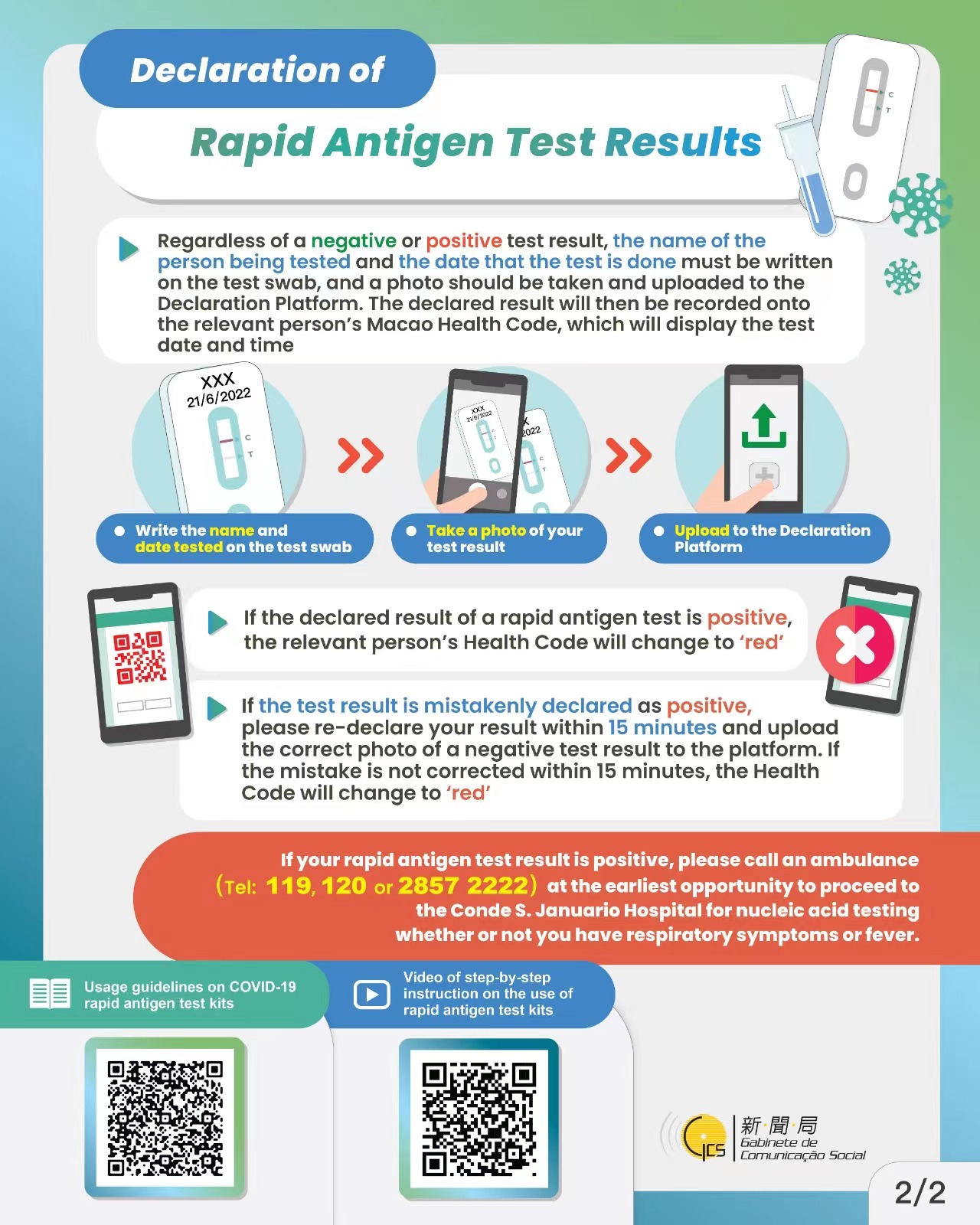 Declaration of

Rapid Antigen Test Results

Regardless of a negative or positive test result, the name of the person being tested and the date that the test is done must be written on the test swab, and a photo should be taken and uploaded to the Declaration Platform. The declared result will then be recorded onto the relevant person's Macao Health Code, which will display the test date and time

XXX
21/6/2022
C
T

• Write the name and date tested on the test swab

• Take a photo of your test result

• Upload to the Declaration Platform

If the declared result of a rapid antigen test is positive, the relevant person's Health Code will change to 'red'

If the test result is mistakenly declared as positive, please re-declare your result within 15 minutes and upload the correct photo of a negative test result to the platform. If the mistake is not corrected within 15 minutes, the Health Code will change to 'red'

If your rapid antigen test result is positive, please call an ambulance (Tel: 119, 120 or 2857 2222) at the earliest opportunity to proceed to the Conde S. Januario Hospital for nucleic acid testing whether or not you have respiratory symptoms or fever.

Usage guidelines on COVID-19 rapid antigen test kits

Video of step-by-step instruction on the use of rapid antigen test kits

GCS
新聞局
Gabinete de Comunicação Social

2/2